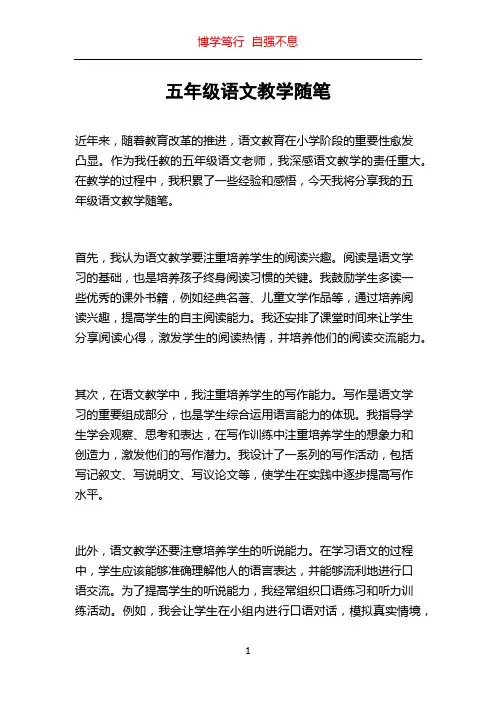 博学笃行 自强不息

五年级语文教学随笔

近年来，随着教育改革的推进，语文教育在小学阶段的重要性愈发凸显。作为我任教的五年级语文老师，我深感语文教学的责任重大。在教学的过程中，我积累了一些经验和感悟，今天我将分享我的五年级语文教学随笔。

首先，我认为语文教学要注重培养学生的阅读兴趣。阅读是语文学习的基础，也是培养孩子终身阅读习惯的关键。我鼓励学生多读一些优秀的课外书籍，例如经典名著、儿童文学作品等，通过培养阅读兴趣，提高学生的自主阅读能力。我还安排了课堂时间来让学生分享阅读心得，激发学生的阅读热情，并培养他们的阅读交流能力。

其次，在语文教学中，我注重培养学生的写作能力。写作是语文学习的重要组成部分，也是学生综合运用语言能力的体现。我指导学生学会观察、思考和表达，在写作训练中注重培养学生的想象力和创造力，激发他们的写作潜力。我设计了一系列的写作活动，包括写记叙文、写说明文、写议论文等，使学生在实践中逐步提高写作水平。

此外，语文教学还要注意培养学生的听说能力。在学习语文的过程中，学生应该能够准确理解他人的语言表达，并能够流利地进行口语交流。为了提高学生的听说能力，我经常组织口语练习和听力训练活动。例如，我会让学生在小组内进行口语对话，模拟真实情境，

1